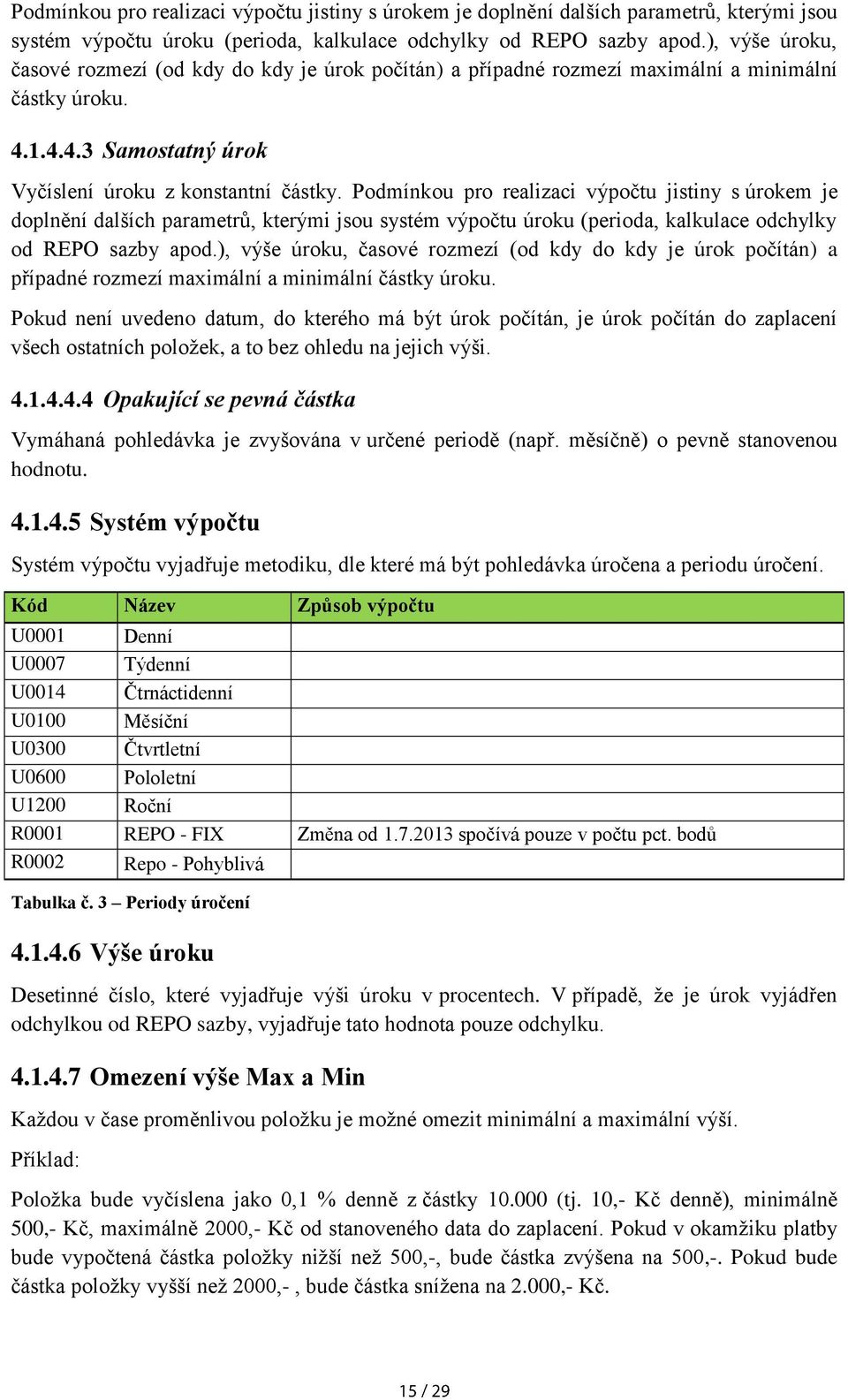 Podmínkou pro realizaci výpočtu jistiny s úrokem je doplnění dalších parametrů, kterými jsou systém výpočtu úroku (perioda, kalkulace odchylky od REPO sazby apod.), výše úroku, časové rozmezí (od kdy do kdy je úrok počítán) a případné rozmezí maximální a minimální částky úroku.

4.1.4.4.3 Samostatný úrok

Vyčíslení úroku z konstantní částky. Podmínkou pro realizaci výpočtu jistiny s úrokem je doplnění dalších parametrů, kterými jsou systém výpočtu úroku (perioda, kalkulace odchylky od REPO sazby apod.), výše úroku, časové rozmezí (od kdy do kdy je úrok počítán) a případné rozmezí maximální a minimální částky úroku.

Pokud není uvedeno datum, do kterého má být úrok počítán, je úrok počítán do zaplacení všech ostatních položek, a to bez ohledu na jejich výši.

4.1.4.4.4 Opakující se pevná částka

Vymáhaná pohledávka je zvyšována v určené periodě (např. měsíčně) o pevně stanovenou hodnotu.

4.1.4.5 Systém výpočtu

Systém výpočtu vyjadřuje metodiku, dle které má být pohledávka úročena a periodu úročení.

| Kód | Název | Způsob výpočtu |
|---|---|---|
| U0001 | Denní | |
| U0007 | Týdenní | |
| U0014 | Čtrnáctidenní | |
| U0100 | Měsíční | |
| U0300 | Čtvrtletní | |
| U0600 | Pololetní | |
| U1200 | Roční | |
| R0001 | REPO - FIX | Změna od 1.7.2013 spočívá pouze v počtu pct. bodů |
| R0002 | Repo - Pohyblivá | |

Tabulka č. 3 – Periody úročení

4.1.4.6 Výše úroku

Desetinné číslo, které vyjadřuje výši úroku v procentech. V případě, že je úrok vyjádřen odchylkou od REPO sazby, vyjadřuje tato hodnota pouze odchylku.

4.1.4.7 Omezení výše Max a Min

Každou v čase proměnlivou položku je možné omezit minimální a maximální výší.

Příklad:

Položka bude vyčíslena jako 0,1 % denně z částky 10.000 (tj. 10,- Kč denně), minimálně 500,- Kč, maximálně 2000,- Kč od stanoveného data do zaplacení. Pokud v okamžiku platby bude vypočtená částka položky nižší než 500,-, bude částka zvýšena na 500,-. Pokud bude částka položky vyšší než 2000,- , bude částka snížena na 2.000,- Kč.

15 / 29